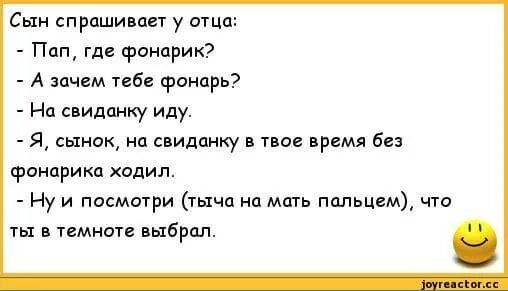 Сын спрашивает у отца:
- Пап, где фонарик?
- А зачем тебе фонарь?
- На свиданку иду.
- Я, сынок, на свиданку в твое время без фонарика ходил.
- Ну и посмотри (тыча на мать пальцем), что ты в темноте выбрал.

joyreactor.cc